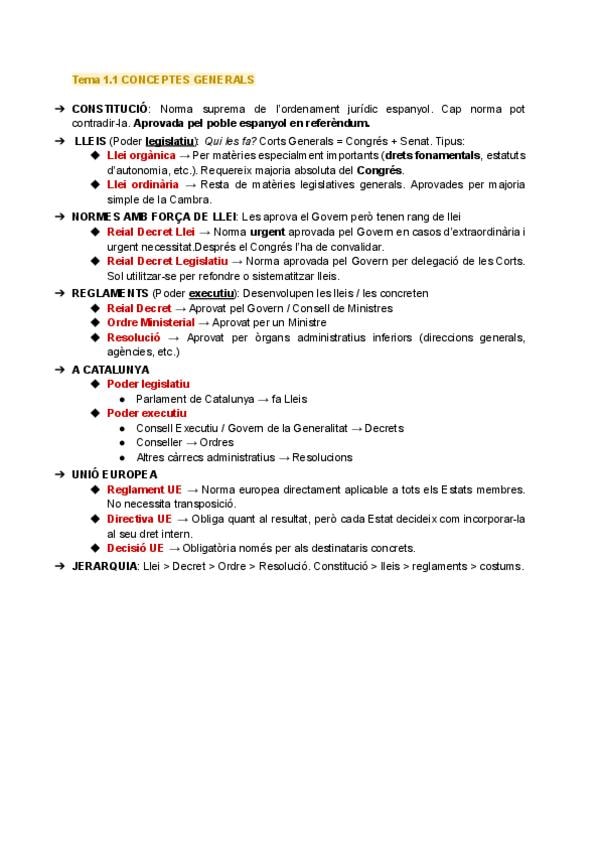 Tema 1.1 CONCEPTES GENERALS

➔ CONSTITUCIÓ: Norma suprema de l'ordenament jurídic espanyol. Cap norma pot contradir-la. Aprovada pel poble espanyol en referèndum.

➔ LLEIS (Poder legislatiu): Qui les fa? Corts Generals = Congrés + Senat. Tipus:
◆ Llei orgànica → Per matèries especialment importants (drets fonamentals, estatuts d'autonomia, etc.). Requereix majoria absoluta del Congrés.
◆ Llei ordinària → Resta de matèries legislatives generals. Aprovades per majoria simple de la Cambra.

➔ NORMES AMB FORÇA DE LLEI: Les aprova el Govern però tenen rang de llei
◆ Reial Decret Llei → Norma urgent aprovada pel Govern en casos d'extraordinària i urgent necessitat.Després el Congrés l'ha de convalidar.
◆ Reial Decret Legislatiu → Norma aprovada pel Govern per delegació de les Corts. Sol utilitzar-se per refondre o sistematitzar lleis.

➔ REGLAMENTS (Poder executiu): Desenvolupen les lleis / les concreten
◆ Reial Decret → Aprovat pel Govern / Consell de Ministres
◆ Ordre Ministerial → Aprovat per un Ministre
◆ Resolució → Aprovat per òrgans administratius inferiors (direccions generals, agències, etc.)

➔ A CATALUNYA
◆ Poder legislatiu
● Parlament de Catalunya → fa Lleis
◆ Poder executiu
● Consell Executiu / Govern de la Generalitat → Decrets
● Conseller → Ordres
● Altres càrrecs administratius → Resolucions

➔ UNIÓ EUROPEA
◆ Reglament UE → Norma europea directament aplicable a tots els Estats membres. No necessita transposició.
◆ Directiva UE → Obliga quant al resultat, però cada Estat decideix com incorporar-la al seu dret intern.
◆ Decisió UE → Obligatòria només per als destinataris concrets.

➔ JERARQUIA: Llei > Decret > Ordre > Resolució. Constitució > lleis > reglaments > costums.